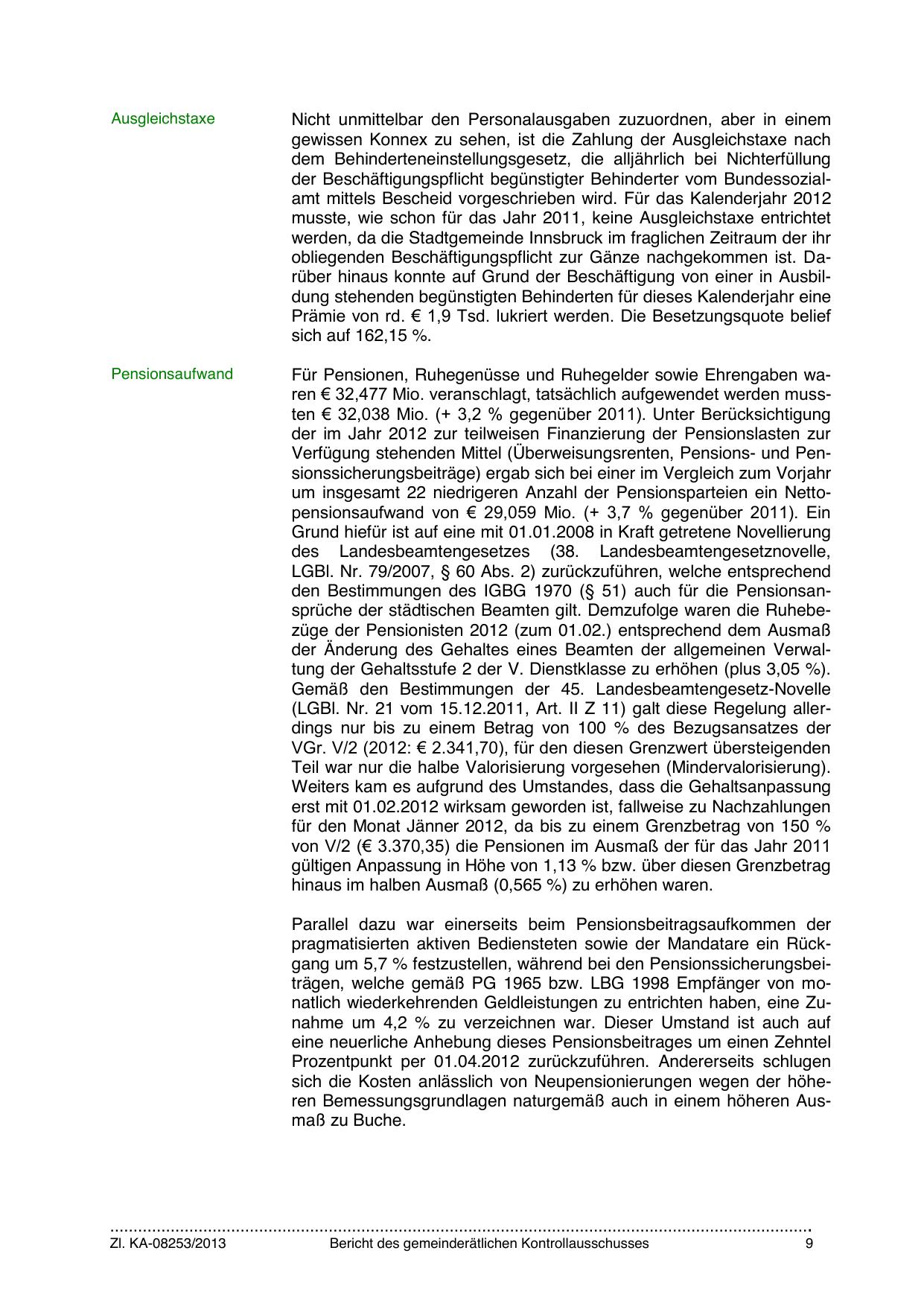 Ausgleichstaxe

Nicht unmittelbar den Personalausgaben zuzuordnen, aber in einem gewissen Konnex zu sehen, ist die Zahlung der Ausgleichstaxe nach dem Behinderteneinstellungsgesetz, die alljährlich bei Nichterfüllung der Beschäftigungspflicht begünstigter Behinderter vom Bundessozialamt mittels Bescheid vorgeschrieben wird. Für das Kalenderjahr 2012 musste, wie schon für das Jahr 2011, keine Ausgleichstaxe entrichtet werden, da die Stadtgemeinde Innsbruck im fraglichen Zeitraum der ihr obliegenden Beschäftigungspflicht zur Gänze nachgekommen ist. Darüber hinaus konnte auf Grund der Beschäftigung von einer in Ausbildung stehenden begünstigten Behinderten für dieses Kalenderjahr eine Prämie von rd. € 1,9 Tsd. lukriert werden. Die Besetzungsquote belief sich auf 162,15 %.

Pensionsaufwand

Für Pensionen, Ruhegenüsse und Ruhegelder sowie Ehrengaben waren € 32,477 Mio. veranschlagt, tatsächlich aufgewendet werden mussten € 32,038 Mio. (+ 3,2 % gegenüber 2011). Unter Berücksichtigung der im Jahr 2012 zur teilweisen Finanzierung der Pensionslasten zur Verfügung stehenden Mittel (Überweisungsrenten, Pensions- und Pensionssicherungsbeiträge) ergab sich bei einer im Vergleich zum Vorjahr um insgesamt 22 niedrigeren Anzahl der Pensionsparteien ein Nettopensionsaufwand von € 29,059 Mio. (+ 3,7 % gegenüber 2011). Ein Grund hiefür ist auf eine mit 01.01.2008 in Kraft getretene Novellierung des Landesbeamtengesetzes (38. Landesbeamtengesetznovelle, LGBl. Nr. 79/2007, § 60 Abs. 2) zurückzuführen, welche entsprechend den Bestimmungen des IGBG 1970 (§ 51) auch für die Pensionsansprüche der städtischen Beamten gilt. Demzufolge waren die Ruhebezüge der Pensionisten 2012 (zum 01.02.) entsprechend dem Ausmaß der Änderung des Gehaltes eines Beamten der allgemeinen Verwaltung der Gehaltsstufe 2 der V. Dienstklasse zu erhöhen (plus 3,05 %). Gemäß den Bestimmungen der 45. Landesbeamtengesetz-Novelle (LGBl. Nr. 21 vom 15.12.2011, Art. II Z 11) galt diese Regelung allerdings nur bis zu einem Betrag von 100 % des Bezugsansatzes der VGr. V/2 (2012: € 2.341,70), für den diesen Grenzwert übersteigenden Teil war nur die halbe Valorisierung vorgesehen (Mindervalorisierung). Weiters kam es aufgrund des Umstandes, dass die Gehaltsanpassung erst mit 01.02.2012 wirksam geworden ist, fallweise zu Nachzahlungen für den Monat Jänner 2012, da bis zu einem Grenzbetrag von 150 % von V/2 (€ 3.370,35) die Pensionen im Ausmaß der für das Jahr 2011 gültigen Anpassung in Höhe von 1,13 % bzw. über diesen Grenzbetrag hinaus im halben Ausmaß (0,565 %) zu erhöhen waren.

Parallel dazu war einerseits beim Pensionsbeitragsaufkommen der pragmatisierten aktiven Bediensteten sowie der Mandatare ein Rückgang um 5,7 % festzustellen, während bei den Pensionssicherungsbeiträgen, welche gemäß PG 1965 bzw. LBG 1998 Empfänger von monatlich wiederkehrenden Geldleistungen zu entrichten haben, eine Zunahme um 4,2 % zu verzeichnen war. Dieser Umstand ist auch auf eine neuerliche Anhebung dieses Pensionsbeitrages um einen Zehntel Prozentpunkt per 01.04.2012 zurückzuführen. Andererseits schlugen sich die Kosten anlässlich von Neupensionierungen wegen der höheren Bemessungsgrundlagen naturgemäß auch in einem höheren Ausmaß zu Buche.

Zl. KA-08253/2013 Bericht des gemeinderätlichen Kontrollausschusses 9